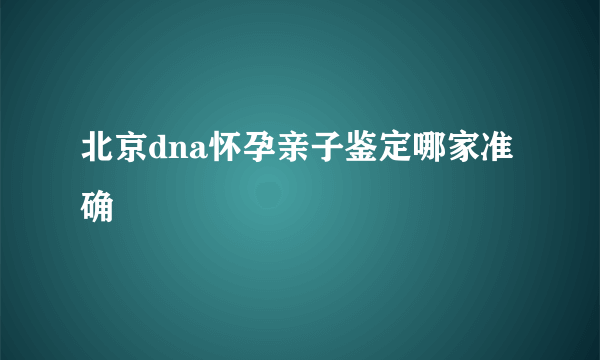 北京dna怀孕亲子鉴定哪家准确